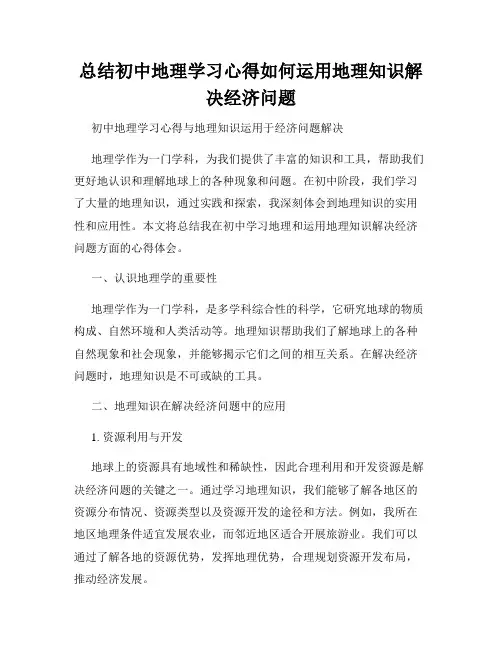 总结初中地理学习心得如何运用地理知识解决经济问题

初中地理学习心得与地理知识运用于经济问题解决

地理学作为一门学科，为我们提供了丰富的知识和工具，帮助我们更好地认识和理解地球上的各种现象和问题。在初中阶段，我们学习了大量的地理知识，通过实践和探索，我深刻体会到地理知识的实用性和应用性。本文将总结我在初中学习地理和运用地理知识解决经济问题方面的心得体会。

一、认识地理学的重要性

地理学作为一门学科，是多学科综合性的科学，它研究地球的物质构成、自然环境和人类活动等。地理知识帮助我们了解地球上的各种自然现象和社会现象，并能够揭示它们之间的相互关系。在解决经济问题时，地理知识是不可或缺的工具。

二、地理知识在解决经济问题中的应用

1. 资源利用与开发

地球上的资源具有地域性和稀缺性，因此合理利用和开发资源是解决经济问题的关键之一。通过学习地理知识，我们能够了解各地区的资源分布情况、资源类型以及资源开发的途径和方法。例如，我所在地区地理条件适宜发展农业，而邻近地区适合开展旅游业。我们可以通过了解各地的资源优势，发挥地理优势，合理规划资源开发布局，推动经济发展。